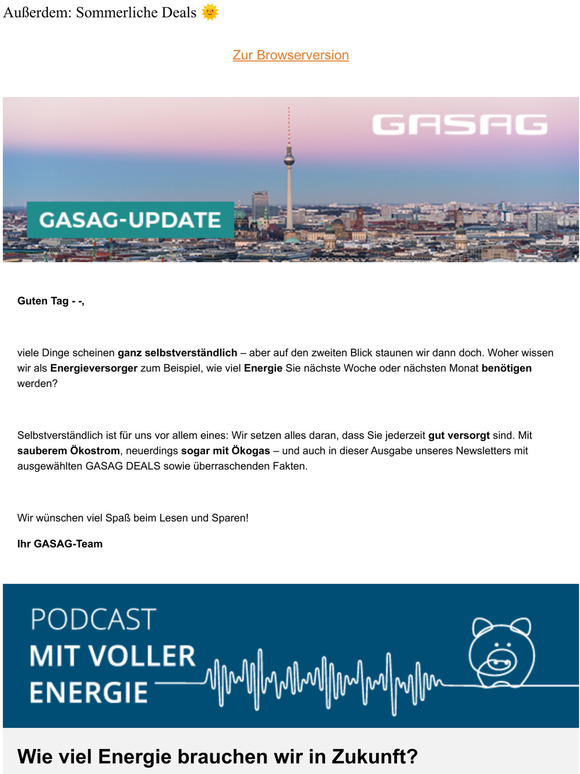 Außerdem: Sommerliche Deals 🌞

Zur Browserversion

GASAG

GASAG-UPDATE

Guten Tag - -,

viele Dinge scheinen ganz selbstverständlich – aber auf den zweiten Blick staunen wir dann doch. Woher wissen wir als Energieversorger zum Beispiel, wie viel Energie Sie nächste Woche oder nächsten Monat benötigen werden?

Selbstverständlich ist für uns vor allem eines: Wir setzen alles daran, dass Sie jederzeit gut versorgt sind. Mit sauberem Ökostrom, neuerdings sogar mit Ökogas – und auch in dieser Ausgabe unseres Newsletters mit ausgewählten GASAG DEALS sowie überraschenden Fakten.

Wir wünschen viel Spaß beim Lesen und Sparen!

Ihr GASAG-Team

PODCAST
MIT VOLLER
ENERGIE

Wie viel Energie brauchen wir in Zukunft?